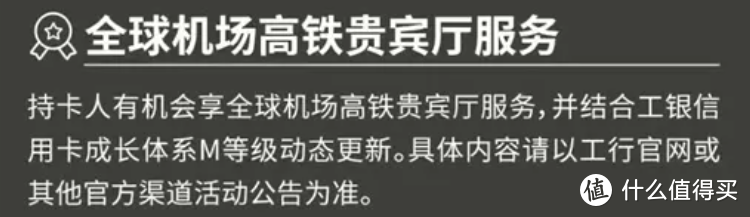 全球机场高铁贵宾厅服务

持卡人有机会享全球机场高铁贵宾厅服务，并结合工银信用卡成长体系M等级动态更新。具体内容请以工行官网或其他官方渠道活动公告为准。

值 什么值得买